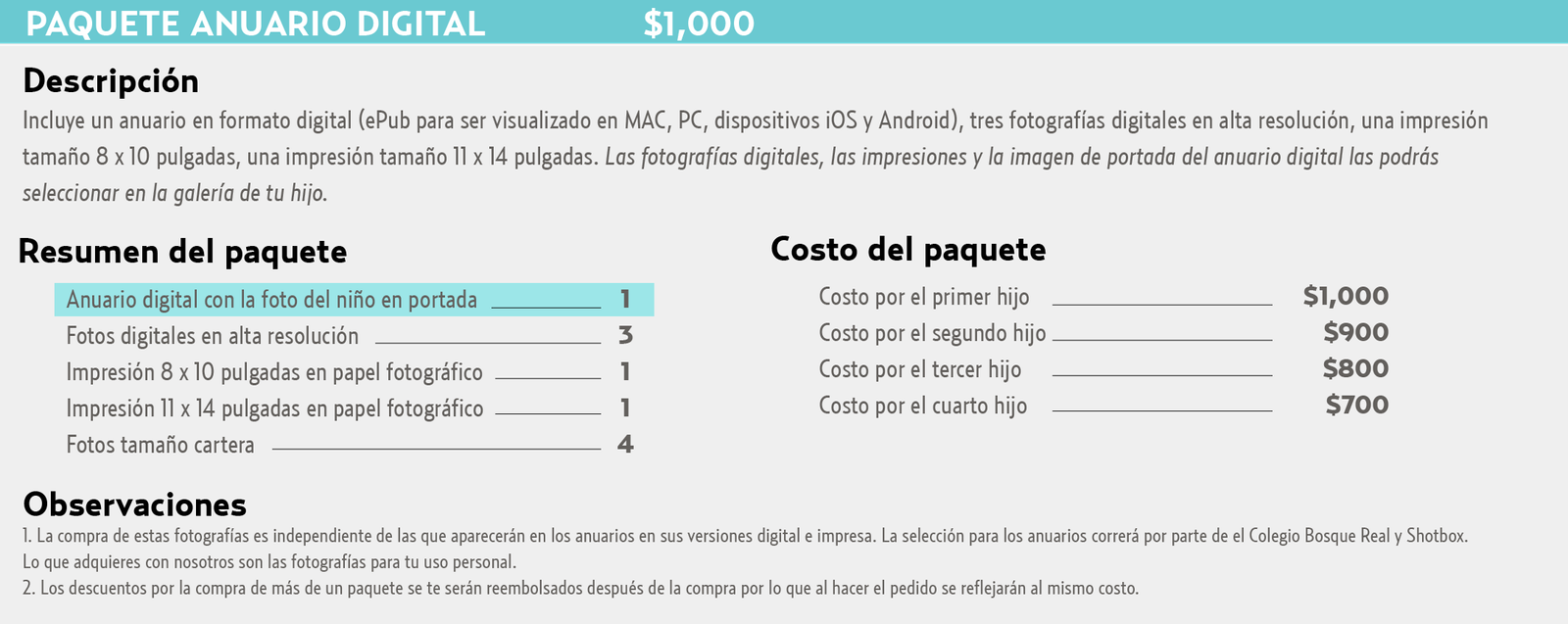 PAQUETE ANUARIO DIGITAL $1,000

Descripción

Incluye un anuario en formato digital (ePub para ser visualizado en MAC, PC, dispositivos iOS y Android), tres fotografías digitales en alta resolución, una impresión tamaño 8 x 10 pulgadas, una impresión tamaño 11 x 14 pulgadas. Las fotografías digitales, las impresiones y la imagen de portada del anuario digital las podrás seleccionar en la galería de tu hijo.

Resumen del paquete

Anuario digital con la foto del niño en portada 1
Fotos digitales en alta resolución 3
Impresión 8 x 10 pulgadas en papel fotográfico 1
Impresión 11 x 14 pulgadas en papel fotográfico 1
Fotos tamaño cartera 4

Costo del paquete

Costo por el primer hijo $1,000
Costo por el segundo hijo $900
Costo por el tercer hijo $800
Costo por el cuarto hijo $700

Observaciones

1. La compra de estas fotografías es independiente de las que aparecerán en los anuarios en sus versiones digital e impresa. La selección para los anuarios correrá por parte de el Colegio Bosque Real y Shotbox. Lo que adquieres con nosotros son las fotografías para tu uso personal.
2. Los descuentos por la compra de más de un paquete se te serán reembolsados después de la compra por lo que al hacer el pedido se reflejarán al mismo costo.